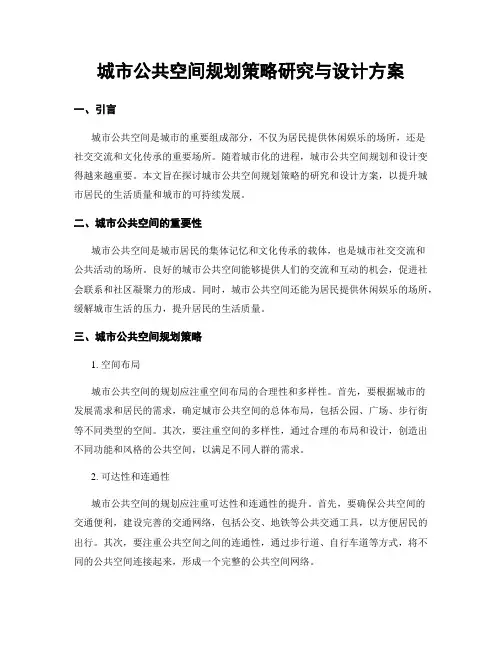 城市公共空间规划策略研究与设计方案

一、引言

城市公共空间是城市的重要组成部分，不仅为居民提供休闲娱乐的场所，还是社交交流和文化传承的重要场所。随着城市化的进程，城市公共空间规划和设计变得越来越重要。本文旨在探讨城市公共空间规划策略的研究和设计方案，以提升城市居民的生活质量和城市的可持续发展。

二、城市公共空间的重要性

城市公共空间是城市居民的集体记忆和文化传承的载体，也是城市社交交流和公共活动的场所。良好的城市公共空间能够提供人们的交流和互动的机会，促进社会联系和社区凝聚力的形成。同时，城市公共空间还能为居民提供休闲娱乐的场所，缓解城市生活的压力，提升居民的生活质量。

三、城市公共空间规划策略

1. 空间布局

城市公共空间的规划应注重空间布局的合理性和多样性。首先，要根据城市的发展需求和居民的需求，确定城市公共空间的总体布局，包括公园、广场、步行街等不同类型的空间。其次，要注重空间的多样性，通过合理的布局和设计，创造出不同功能和风格的公共空间，以满足不同人群的需求。

2. 可达性和连通性

城市公共空间的规划应注重可达性和连通性的提升。首先，要确保公共空间的交通便利，建设完善的交通网络，包括公交、地铁等公共交通工具，以方便居民的出行。其次，要注重公共空间之间的连通性，通过步行道、自行车道等方式，将不同的公共空间连接起来，形成一个完整的公共空间网络。